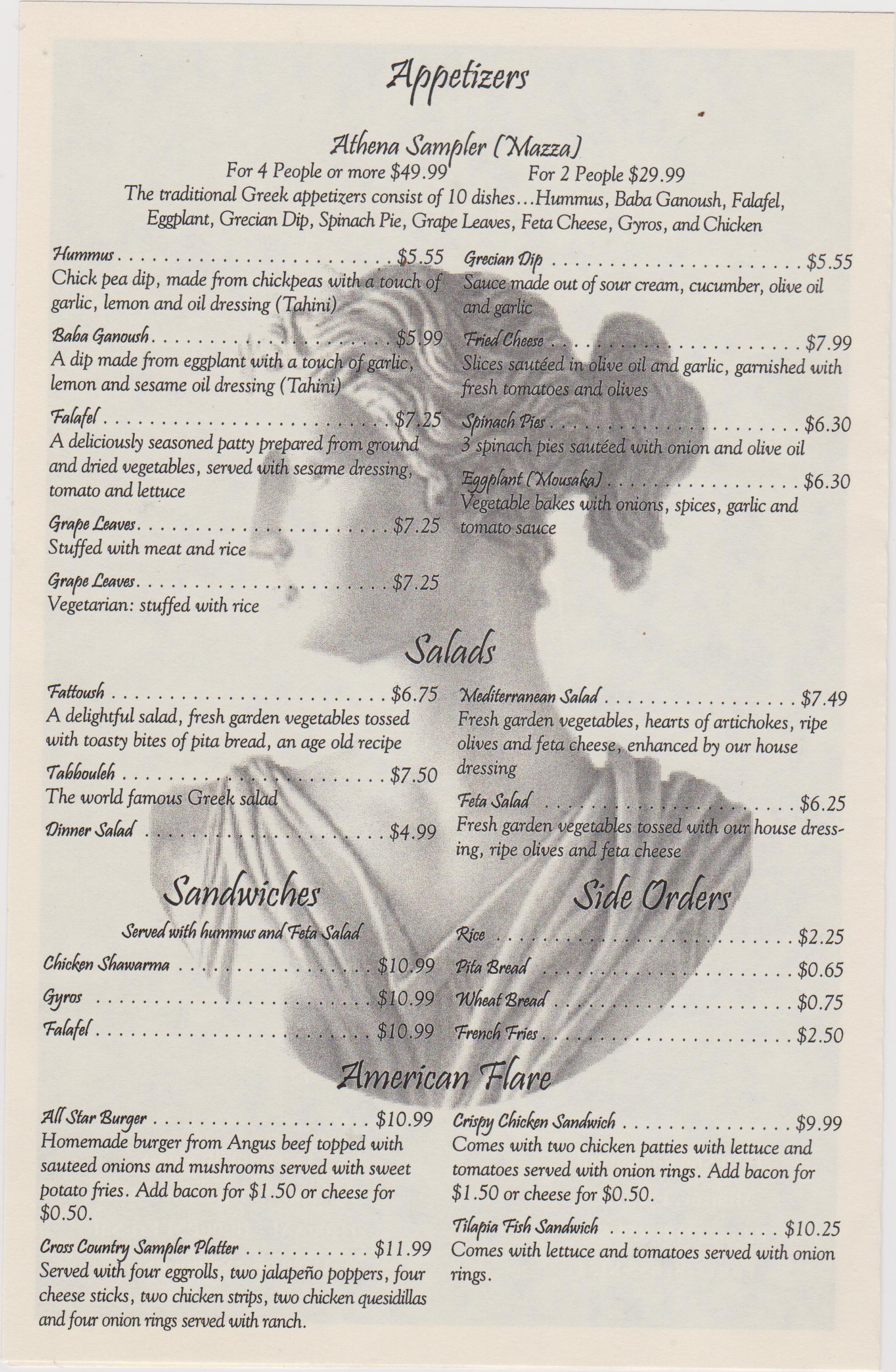 Appetizers

Athena Sampler (Mazza)
For 4 People or more $49.99 For 2 People $29.99
The traditional Greek appetizers consist of 10 dishes...Hummus, Baba Ganoush, Falafel, Eggplant, Grecian Dip, Spinach Pie, Grape Leaves, Feta Cheese, Gyros, and Chicken

Hummus $5.55
Chick pea dip, made from chickpeas with a touch of garlic, lemon and oil dressing (Tahini)

Baba Ganoush $5.99
A dip made from eggplant with a touch of garlic, lemon and sesame oil dressing (Tahini)

Falafel $7.25
A deliciously seasoned patty prepared from ground and dried vegetables, served with sesame dressing, tomato and lettuce

Grape Leaves $7.25
Stuffed with meat and rice

Grape Leaves $7.25
Vegetarian: stuffed with rice

Grecian Dip $5.55
Sauce made out of sour cream, cucumber, olive oil and garlic

Fried Cheese $7.99
Slices sautéed in olive oil and garlic, garnished with fresh tomatoes and olives

Spinach Pies $6.30
3 spinach pies sautéed with onion and olive oil

Eggplant (Mousaka) $6.30
Vegetable bakes with onions, spices, garlic and tomato sauce

Salads

Fattoush $6.75
A delightful salad, fresh garden vegetables tossed with toasty bites of pita bread, an age old recipe

Tabbouleh $7.50
The world famous Greek salad

Dinner Salad $4.99

Mediterranean Salad $7.49
Fresh garden vegetables, hearts of artichokes, ripe olives and feta cheese, enhanced by our house dressing

Feta Salad $6.25
Fresh garden vegetables tossed with our house dressing, ripe olives and feta cheese

Sandwiches

Served with hummus and Feta Salad

Chicken Shawarma $10.99
Gyros $10.99
Falafel $10.99

Side Orders

Rice $2.25
Pita Bread $0.65
Wheat Bread $0.75
French Fries $2.50

American Flare

All Star Burger $10.99
Homemade burger from Angus beef topped with sauteed onions and mushrooms served with sweet potato fries. Add bacon for $1.50 or cheese for $0.50.

Cross Country Sampler Platter $11.99
Served with four eggrolls, two jalapeño poppers, four cheese sticks, two chicken strips, two chicken quesidillas and four onion rings served with ranch.

Crispy Chicken Sandwich $9.99
Comes with two chicken patties with lettuce and tomatoes served with onion rings. Add bacon for $1.50 or cheese for $0.50.

Tilapia Fish Sandwich $10.25
Comes with lettuce and tomatoes served with onion rings.